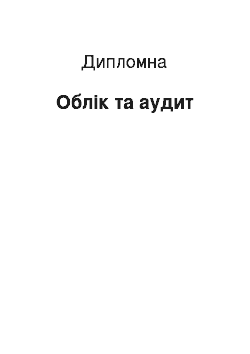 Дипломна

Облік та аудит